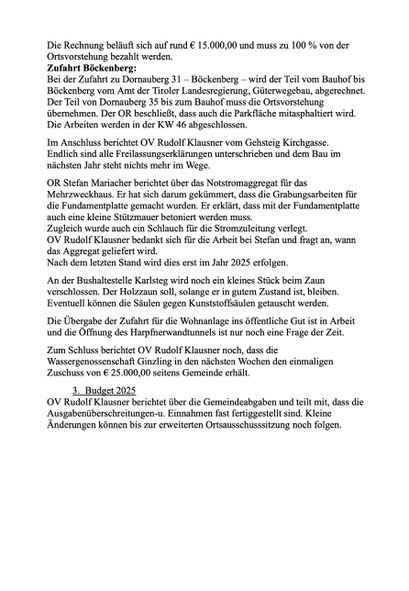 Die Rechnung beläuft sich auf rund € 15.000,00 und muss zu 100 % von der Ortsvorstehung bezahlt werden.
**Zufahrt Böckenberg:**
Bei der Zufahrt zu Dornauberg 31 – Böckenberg – wird der Teil vom Bauhof bis Böckenberg vom Amt der Tiroler Landesregierung, Güterwegebau, abgerechnet. Der Teil von Dornauberg 35 bis zum Bauhof muss die Ortsvorstehung übernehmen. Der OR beschließt, dass auch die Parkfläche mitasphaltiert wird. Die Arbeiten werden in der KW 46 abgeschlossen.

Im Anschluss berichtet OV Rudolf Klausner vom Gehsteig Kirchgasse. Endlich sind alle Freilassungserklärungen unterschrieben und dem Bau im nächsten Jahr steht nichts mehr im Wege.

OR Stefan Mariacher berichtet über das Notstromaggregat für das Mehrzweckhaus. Er hat sich darum gekümmert, dass die Grabungsarbeiten für die Fundamentplatte gemacht wurden. Er erklärt, dass mit der Fundamentplatte auch eine kleine Stützmauer betoniert werden muss.
Zugleich wurde auch ein Schlauch für die Stromzuleitung verlegt.
OV Rudolf Klausner bedankt sich für die Arbeit bei Stefan und fragt an, wann das Aggregat geliefert wird.
Nach dem letzten Stand wird dies erst im Jahr 2025 erfolgen.

An der Bushaltestelle Karlsteg wird noch ein kleines Stück beim Zaun verschlossen. Der Holzzaun soll, solange er in gutem Zustand ist, bleiben. Eventuell können die Säulen gegen Kunststoffsäulen getauscht werden.

Die Übergabe der Zufahrt für die Wohnanlage ins öffentliche Gut ist in Arbeit und die Öffnung des Harpfnerwandtunnels ist nur noch eine Frage der Zeit.

Zum Schluss berichtet OV Rudolf Klausner noch, dass die Wassergenossenschaft Ginzling in den nächsten Wochen den einmaligen Zuschuss von € 25.000,00 seitens Gemeinde erhält.

3. Budget 2025
OV Rudolf Klausner berichtet über die Gemeindeabgaben und teilt mit, dass die Ausgabenüberschreitungen-u. Einnahmen fast fertiggestellt sind. Kleine Änderungen können bis zur erweiterten Ortsausschusssitzung noch folgen.